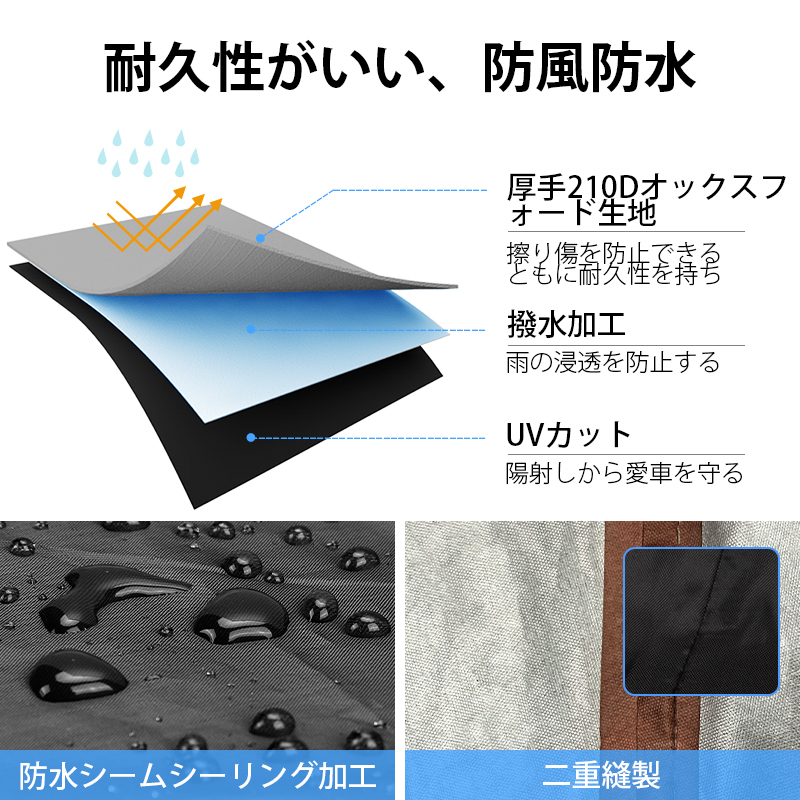 耐久性がいい、防風防水

厚手210Dオックスフォード生地

擦り傷を防止できるともに耐久性を持ち

撥水加工

雨の浸透を防止する

UVカット

陽射しから愛車を守る

防水シームシーリング加工

二重縫製